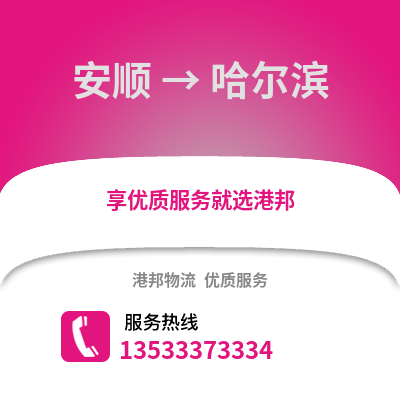 安顺 → 哈尔滨

享优质服务就选港邦

港邦物流 优质服务

服务热线

13533373334